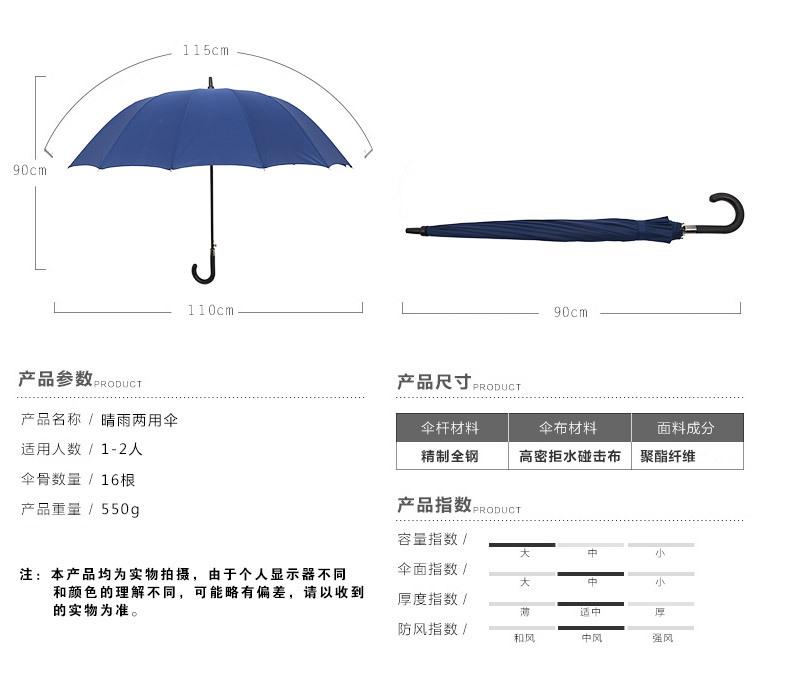 115cm

90cm

110cm

90cm

产品参数PRODUCT

产品名称 / 晴雨两用伞

适用人数 / 1-2人

伞骨数量 / 16根

产品重量 / 550g

注：本产品均为实物拍摄，由于个人显示器不同和颜色的理解不同，可能略有偏差，请以收到的实物为准。

产品尺寸PRODUCT

| 伞杆材料 | 伞布材料 | 面料成分 |
|---|---|---|
| 精制全钢 | 高密拒水碰击布 | 聚酯纤维 |

产品指数PRODUCT

容量指数 / 大 中 小

伞面指数 / 大 中 小

厚度指数 / 薄 适中 厚

防风指数 / 和风 中风 强风